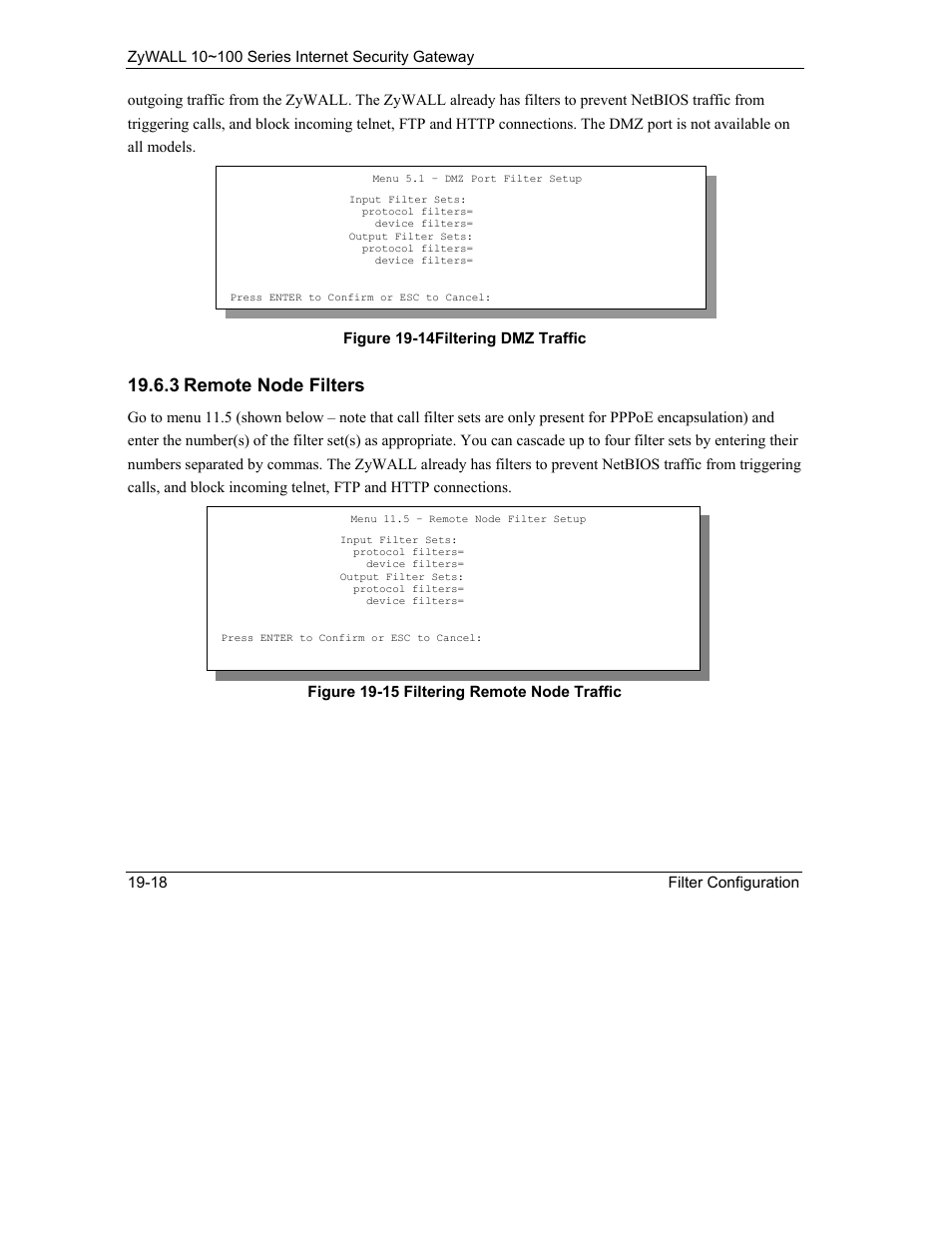 ZyWALL 10~100 Series Internet Security Gateway

outgoing traffic from the ZyWALL. The ZyWALL already has filters to prevent NetBIOS traffic from triggering calls, and block incoming telnet, FTP and HTTP connections. The DMZ port is not available on all models.

Menu 5.1 – DMZ Port Filter Setup

Input Filter Sets:
protocol filters=
device filters=
Output Filter Sets:
protocol filters=
device filters=

Press ENTER to Confirm or ESC to Cancel:

Figure 19-14Filtering DMZ Traffic

19.6.3 Remote Node Filters

Go to menu 11.5 (shown below – note that call filter sets are only present for PPPoE encapsulation) and enter the number(s) of the filter set(s) as appropriate. You can cascade up to four filter sets by entering their numbers separated by commas. The ZyWALL already has filters to prevent NetBIOS traffic from triggering calls, and block incoming telnet, FTP and HTTP connections.

Menu 11.5 – Remote Node Filter Setup

Input Filter Sets:
protocol filters=
device filters=
Output Filter Sets:
protocol filters=
device filters=

Press ENTER to Confirm or ESC to Cancel:

Figure 19-15 Filtering Remote Node Traffic

19-18

Filter Configuration